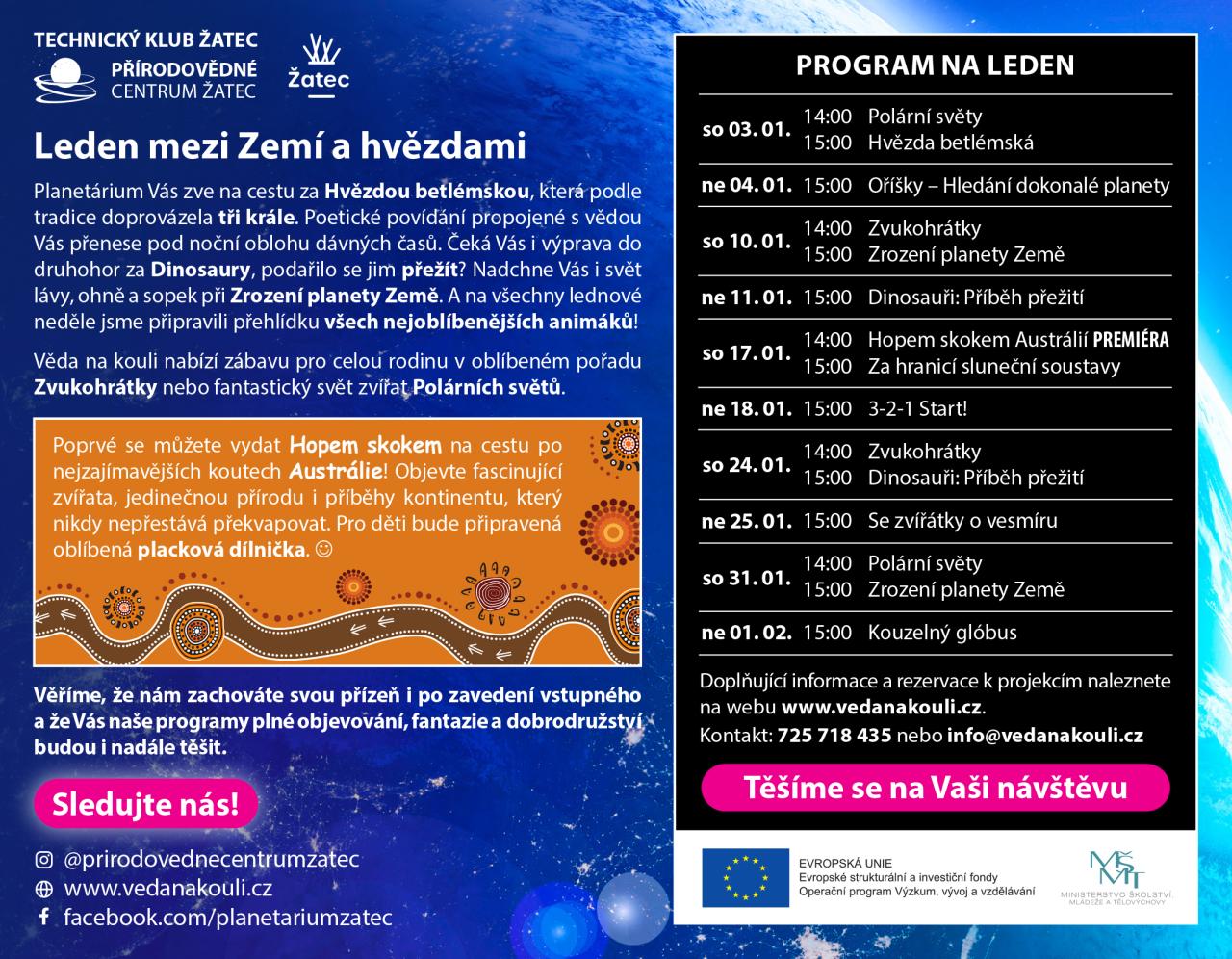 TECHNICKÝ KLUB ŽATEC
PŘÍRODOVĚDNÉ CENTRUM ŽATEC
Žatec

Leden mezi Zemí a hvězdami

Planetárium Vás zve na cestu za Hvězdou betlémskou, která podle tradice doprovázela tři krále. Poetické povídání propojené s vědou Vás přenese pod noční oblohu dávných časů. Čeká Vás i výprava do druhohor za Dinosaury, podařilo se jim přežít? Nadchne Vás i svět lávy, ohně a sopek při Zrození planety Země. A na všechny lednové neděle jsme připravili přehlídku všech nejoblíbenějších animáků!

Věda na kouli nabízí zábavu pro celou rodinu v oblíbeném pořadu Zvukohrátky nebo fantastický svět zvířat Polárních světů.

Poprvé se můžete vydat Hopem skokem na cestu po nejzajímavějších koutech Austrálie! Objevte fascinující zvířata, jedinečnou přírodu i příběhy kontinentu, který nikdy nepřestává překvapovat. Pro děti bude připravená oblíbená placková dílnička. ☺

Věříme, že nám zachováte svou přízeň i po zavedení vstupného a že Vás naše programy plné objevování, fantazie a dobrodružství budou i nadále těšit.

Sledujte nás!

@prirodovednecentrumzatec
www.vedanakouli.cz
facebook.com/planetariumzatec

PROGRAM NA LEDEN

| | | |
|---|---|---|
| so 03. 01. | 14:00 | Polární světy |
| | 15:00 | Hvězda betlémská |
| ne 04. 01. | 15:00 | Oříšky – Hledání dokonalé planety |
| so 10. 01. | 14:00 | Zvukohrátky |
| | 15:00 | Zrození planety Země |
| ne 11. 01. | 15:00 | Dinosauři: Příběh přežití |
| so 17. 01. | 14:00 | Hopem skokem Austrálií PREMIÉRA |
| | 15:00 | Za hranicí sluneční soustavy |
| ne 18. 01. | 15:00 | 3-2-1 Start! |
| so 24. 01. | 14:00 | Zvukohrátky |
| | 15:00 | Dinosauři: Příběh přežití |
| ne 25. 01. | 15:00 | Se zvířátky o vesmíru |
| so 31. 01. | 14:00 | Polární světy |
| | 15:00 | Zrození planety Země |
| ne 01. 02. | 15:00 | Kouzelný glóbus |

Doplňující informace a rezervace k projekcím naleznete na webu www.vedanakouli.cz.
Kontakt: 725 718 435 nebo info@vedanakouli.cz

Těšíme se na Vaši návštěvu

EVROPSKÁ UNIE
Evropské strukturální a investiční fondy
Operační program Výzkum, vývoj a vzdělávání

MŠMT
MINISTERSTVO ŠKOLSTVÍ, MLÁDEŽE A TĚLOVÝCHOVY